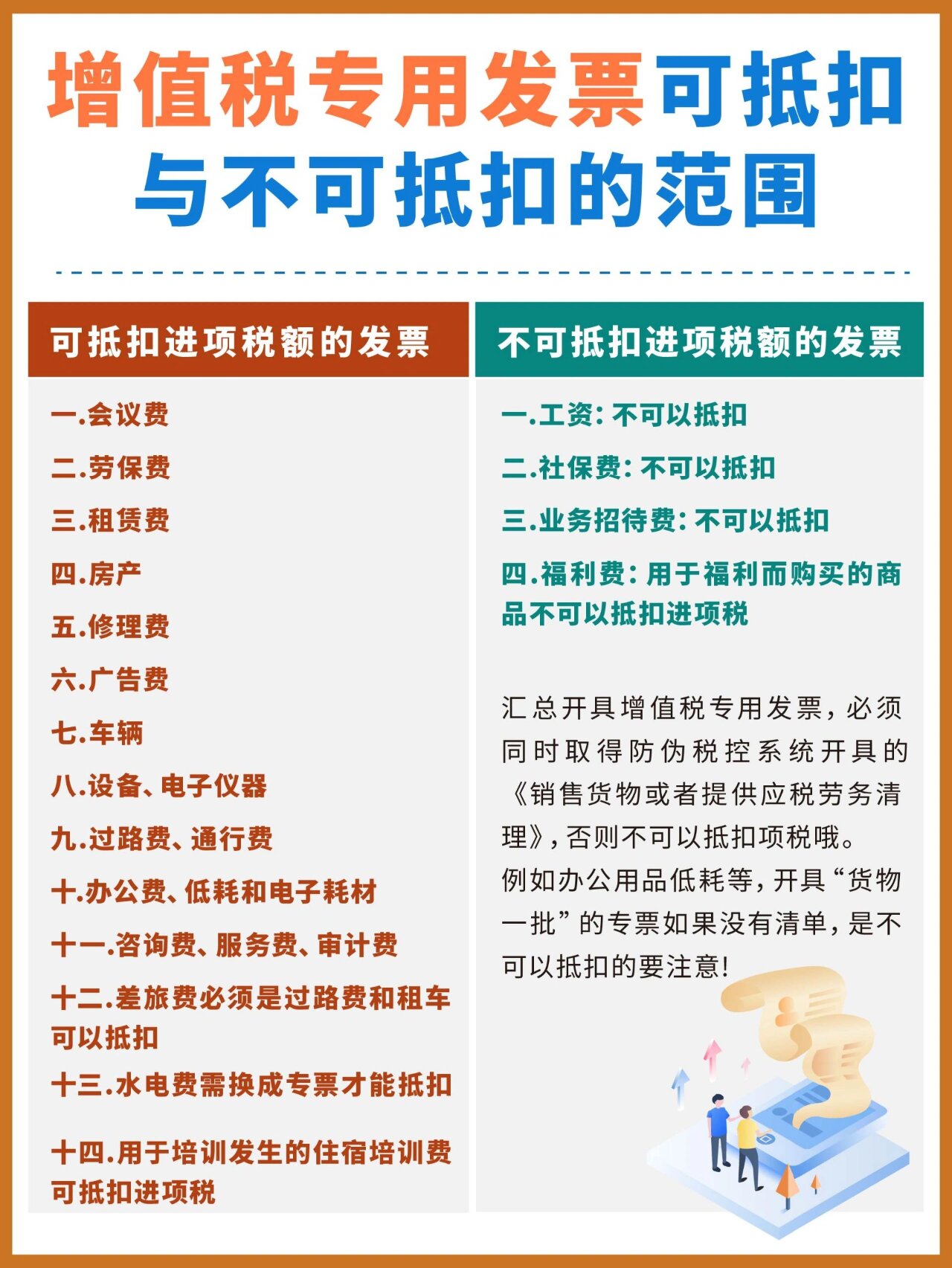 增值税专用发票可抵扣与不可抵扣的范围

可抵扣进项税额的发票

一.会议费

二.劳保费

三.租赁费

四.房产

五.修理费

六.广告费

七.车辆

八.设备、电子仪器

九.过路费、通行费

十.办公费、低耗和电子耗材

十一.咨询费、服务费、审计费

十二.差旅费必须是过路费和租车可以抵扣

十三.水电费需换成专票才能抵扣

十四.用于培训发生的住宿培训费可抵扣进项税

不可抵扣进项税额的发票

一.工资:不可以抵扣

二.社保费:不可以抵扣

三.业务招待费:不可以抵扣

四.福利费:用于福利而购买的商品不可以抵扣进项税

汇总开具增值税专用发票,必须同时取得防伪税控系统开具的《销售货物或者提供应税劳务清理》,否则不可以抵扣项税哦。
例如办公用品低耗等,开具“货物一批”的专票如果没有清单,是不可以抵扣的要注意!